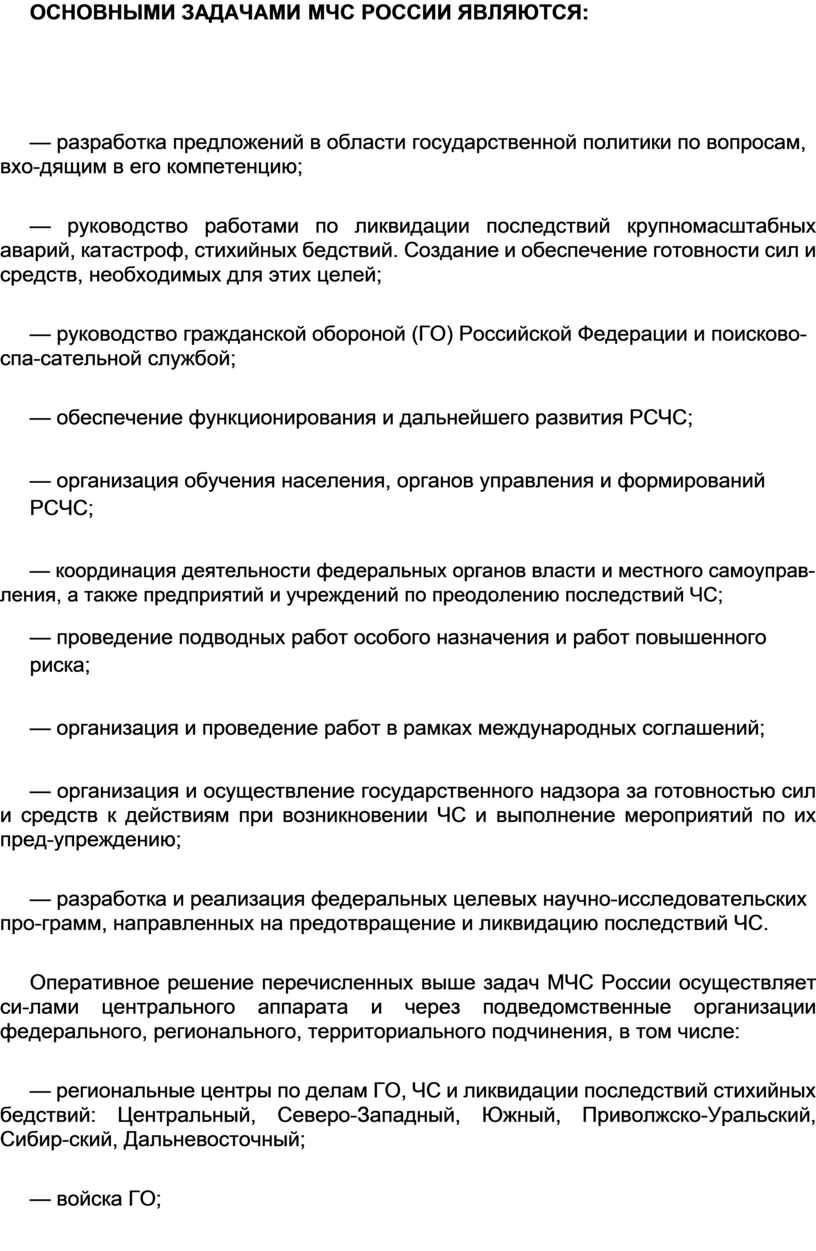 ОСНОВНЫМИ ЗАДАЧАМИ МЧС РОССИИ ЯВЛЯЮТСЯ:

— разработка предложений в области государственной политики по вопросам, вхо-дящим в его компетенцию;

— руководство работами по ликвидации последствий крупномасштабных аварий, катастроф, стихийных бедствий. Создание и обеспечение готовности сил и средств, необходимых для этих целей;

— руководство гражданской обороной (ГО) Российской Федерации и поисково-спа-сательной службой;

— обеспечение функционирования и дальнейшего развития РСЧС;

— организация обучения населения, органов управления и формирований РСЧС;

— координация деятельности федеральных органов власти и местного самоуправления, а также предприятий и учреждений по преодолению последствий ЧС;

— проведение подводных работ особого назначения и работ повышенного риска;

— организация и проведение работ в рамках международных соглашений;

— организация и осуществление государственного надзора за готовностью сил и средств к действиям при возникновении ЧС и выполнение мероприятий по их пред-упреждению;

— разработка и реализация федеральных целевых научно-исследовательских про-грамм, направленных на предотвращение и ликвидацию последствий ЧС.

Оперативное решение перечисленных выше задач МЧС России осуществляет си-лами центрального аппарата и через подведомственные организации федерального, регионального, территориального подчинения, в том числе:

— региональные центры по делам ГО, ЧС и ликвидации последствий стихийных бедствий: Центральный, Северо-Западный, Южный, Приволжско-Уральский, Сибир-ский, Дальневосточный;

— войска ГО;